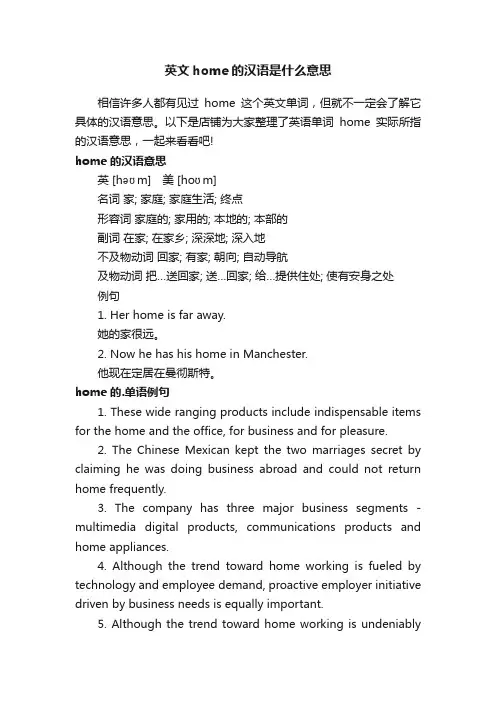 英文 home 的汉语是什么意思

相信许多人都有见过 home 这个英文单词，但就不一定会了解它具体的汉语意思。以下是店铺为大家整理了英语单词 home 实际所指的汉语意思，一起来看看吧!

home 的汉语意思

英 [həʊm]　美 [hoʊm]

名词 家; 家庭; 家庭生活; 终点

形容词 家庭的; 家用的; 本地的; 本部的

副词 在家; 在家乡; 深深地; 深入地

不及物动词 回家; 有家; 朝向; 自动导航

及物动词 把…送回家; 送…回家; 给…提供住处; 使有安身之处

例句

1. Her home is far away.

她的家很远。

2. Now he has his home in Manchester.

他现在定居在曼彻斯特。

home 的.单语例句

1. These wide ranging products include indispensable items for the home and the office, for business and for pleasure.

2. The Chinese Mexican kept the two marriages secret by claiming he was doing business abroad and could not return home frequently.

3. The company has three major business segments - multimedia digital products, communications products and home appliances.

4. Although the trend toward home working is fueled by technology and employee demand, proactive employer initiative driven by business needs is equally important.

5. Although the trend toward home working is undeniably